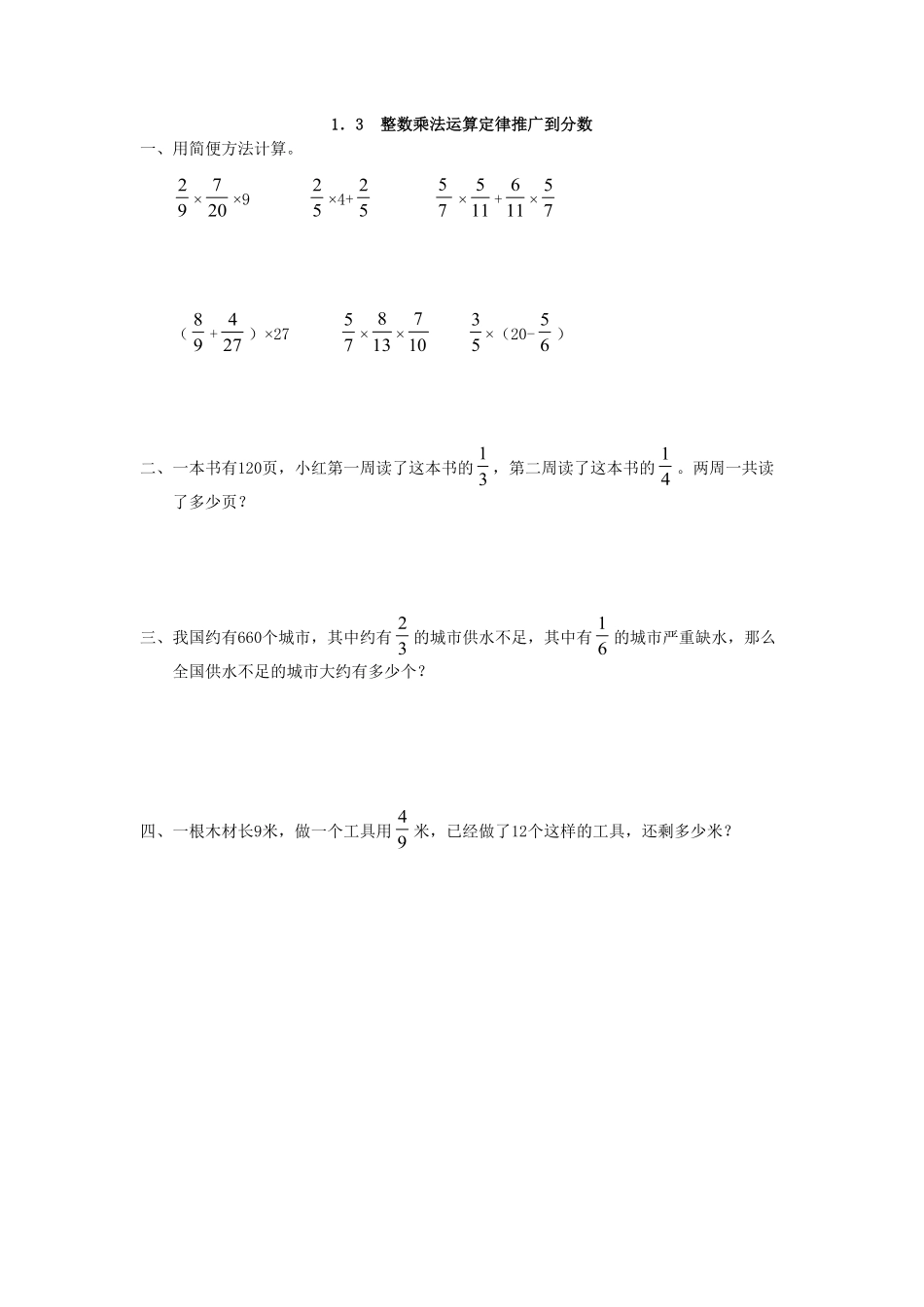 1．3　整数乘法运算定律推广到分数

一、用简便方法计算。

$\frac{2}{9}\times\frac{7}{20}\times9$　　$\frac{2}{5}\times4+\frac{2}{5}$　　$\frac{5}{7}\times\frac{5}{11}+\frac{6}{11}\times\frac{5}{7}$

$(\frac{8}{9}+\frac{4}{27})\times27$　　$\frac{5}{7}\times\frac{8}{13}\times\frac{7}{10}$　　$\frac{3}{5}\times(20-\frac{5}{6})$

二、一本书有120页，小红第一周读了这本书的$\frac{1}{3}$，第二周读了这本书的$\frac{1}{4}$。两周一共读了多少页？

三、我国约有660个城市，其中约有$\frac{2}{3}$的城市供水不足，其中有$\frac{1}{6}$的城市严重缺水，那么全国供水不足的城市大约有多少个？

四、一根木材长9米，做一个工具用$\frac{4}{9}$米，已经做了12个这样的工具，还剩多少米？